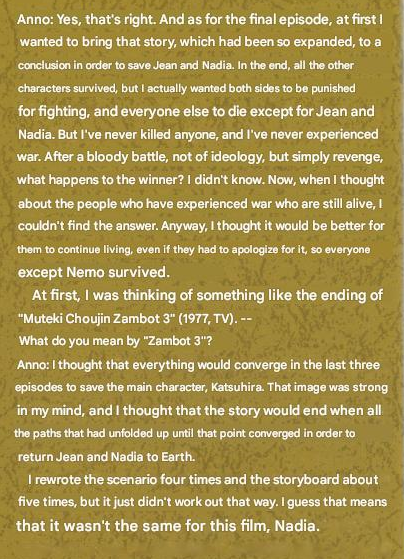 Anno: Yes, that's right. And as for the final episode, at first I wanted to bring that story, which had been so expanded, to a conclusion in order to save Jean and Nadia. In the end, all the other characters survived, but I actually wanted both sides to be punished for fighting, and everyone else to die except for Jean and Nadia. But I've never killed anyone, and I've never experienced war. After a bloody battle, not of ideology, but simply revenge, what happens to the winner? I didn't know. Now, when I thought about the people who have experienced war who are still alive, I couldn't find the answer. Anyway, I thought it would be better for them to continue living, even if they had to apologize for it, so everyone except Nemo survived.

At first, I was thinking of something like the ending of "Muteki Choujin Zambot 3" (1977, TV). --

What do you mean by "Zambot 3"?

Anno: I thought that everything would converge in the last three episodes to save the main character, Katsuhira. That image was strong in my mind, and I thought that the story would end when all the paths that had unfolded up until that point converged in order to return Jean and Nadia to Earth.

I rewrote the scenario four times and the storyboard about five times, but it just didn't work out that way. I guess that means that it wasn't the same for this film, Nadia.